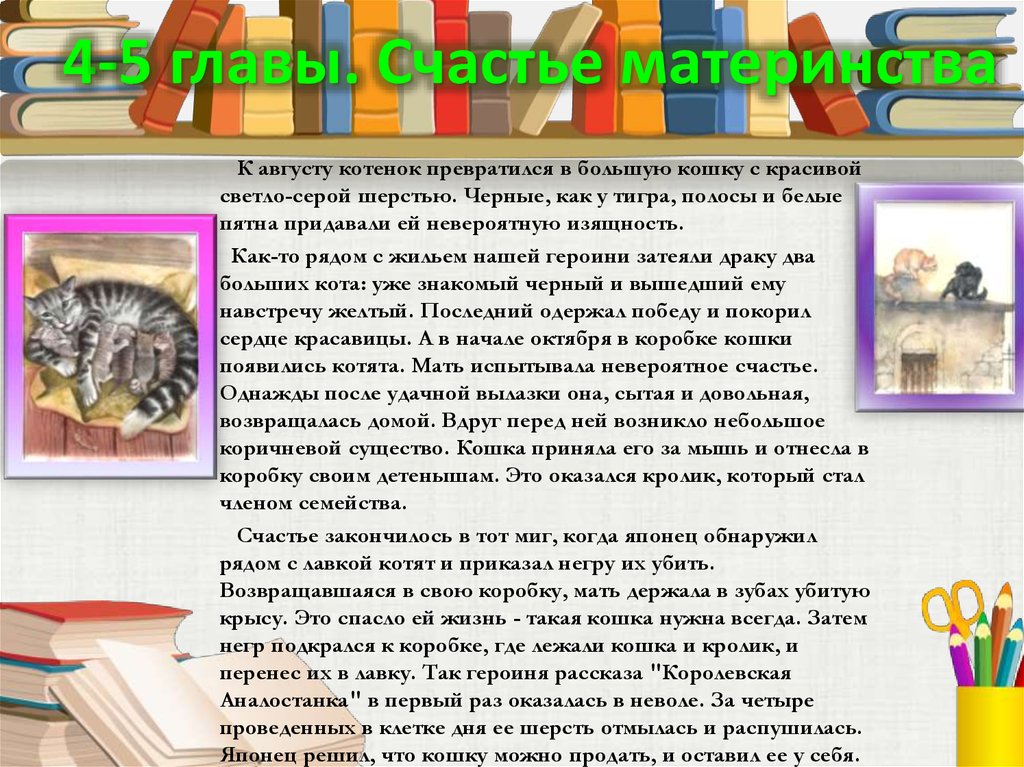 4-5 главы. Счастье материнства

К августу котенок превратился в большую кошку с красивой светло-серой шерстью. Черные, как у тигра, полосы и белые пятна придавали ей невероятную изящность.

Как-то рядом с жильем нашей героини затеяли драку два больших кота: уже знакомый черный и вышедший ему навстречу желтый. Последний одержал победу и покорил сердце красавицы. А в начале октября в коробке кошки появились котята. Мать испытывала невероятное счастье. Однажды после удачной вылазки она, сытая и довольная, возвращалась домой. Вдруг перед ней возникло небольшое коричневой существо. Кошка приняла его за мышь и отнесла в коробку своим детенышам. Это оказался кролик, который стал членом семейства.

Счастье закончилось в тот миг, когда японец обнаружил рядом с лавкой котят и приказал негру их убить. Возвращавшаяся в свою коробку, мать держала в зубах убитую крысу. Это спасло ей жизнь - такая кошка нужна всегда. Затем негр подкрался к коробке, где лежали кошка и кролик, и перенес их в лавку. Так героиня рассказа "Королевская Аналостанка" в первый раз оказалась в неволе. За четыре проведенных в клетке дня ее шерсть отмылась и распушилась. Японец решил, что кошку можно продать, и оставил ее у себя.